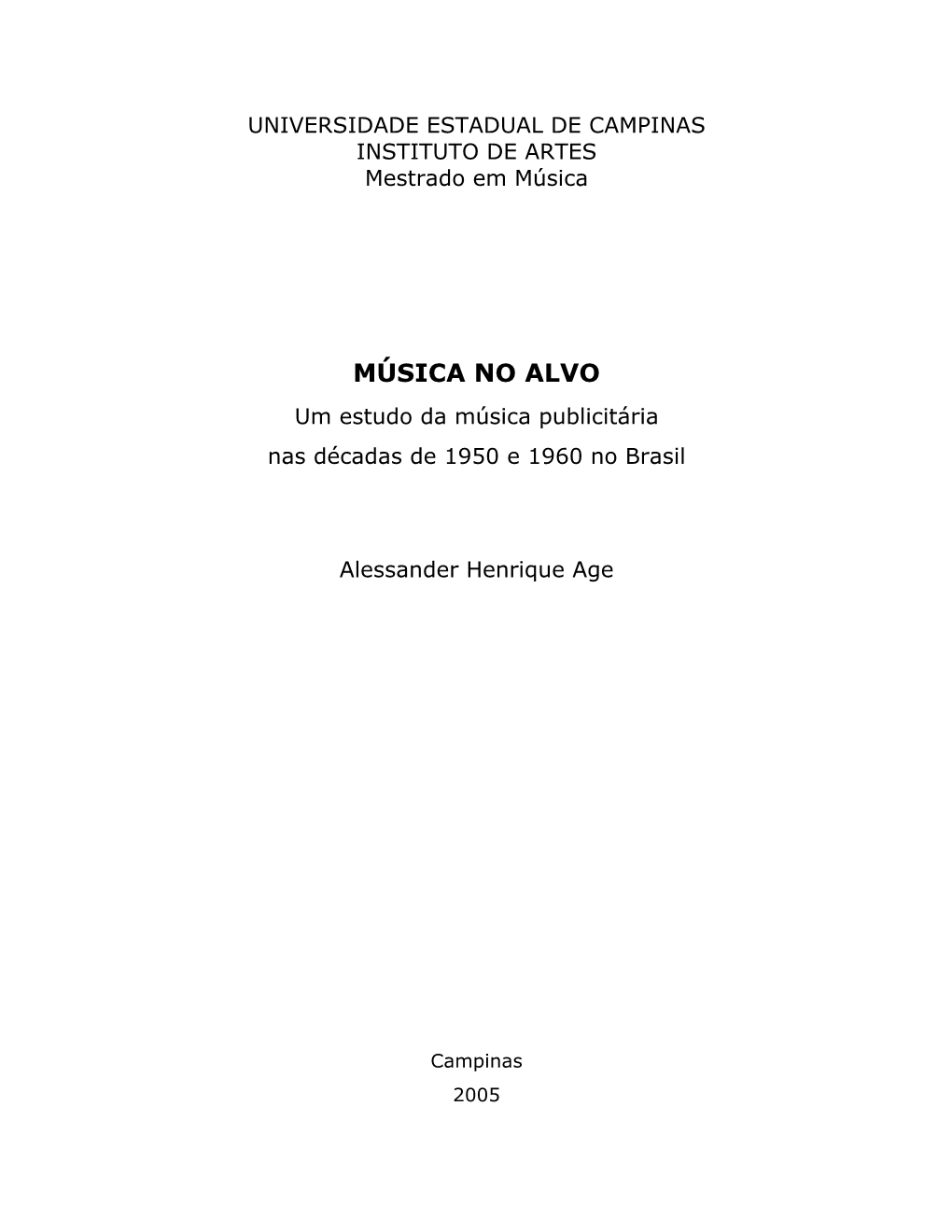 UNIVERSIDADE ESTADUAL DE CAMPINAS
INSTITUTO DE ARTES
Mestrado em Música

MÚSICA NO ALVO
Um estudo da música publicitária
nas décadas de 1950 e 1960 no Brasil

Alessander Henrique Age

Campinas
2005